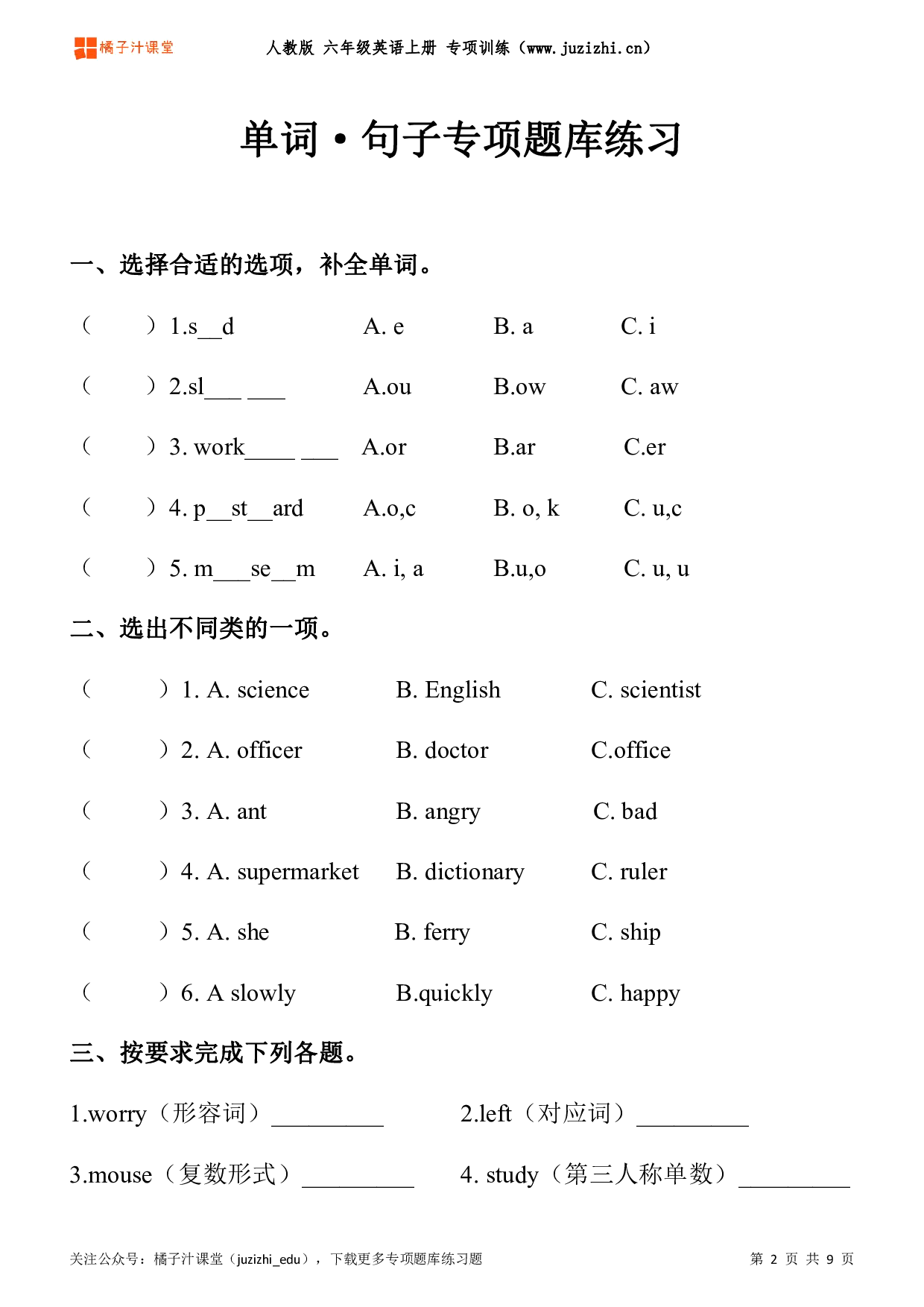 橘子汁课堂　人教版 六年级英语上册 专项训练（www.juzizhi.cn）

单词·句子专项题库练习

一、选择合适的选项，补全单词。

（　　）1.s__d　A. e　B. a　C. i

（　　）2.sl___ ___　A.ou　B.ow　C. aw

（　　）3. work____ ___　A.or　B.ar　C.er

（　　）4. p__st__ard　A.o,c　B. o, k　C. u,c

（　　）5. m___se__m　A. i, a　B.u,o　C. u, u

二、选出不同类的一项。

（　　）1. A. science　B. English　C. scientist

（　　）2. A. officer　B. doctor　C.office

（　　）3. A. ant　B. angry　C. bad

（　　）4. A. supermarket　B. dictionary　C. ruler

（　　）5. A. she　B. ferry　C. ship

（　　）6. A slowly　B.quickly　C. happy

三、按要求完成下列各题。

1.worry（形容词）_________　2.left（对应词）_________

3.mouse（复数形式）_________　4. study（第三人称单数）_________

关注公众号：橘子汁课堂（juzizhi_edu），下载更多专项题库练习题　第 2 页 共 9 页